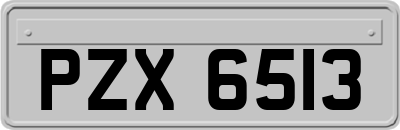 PZX 6513